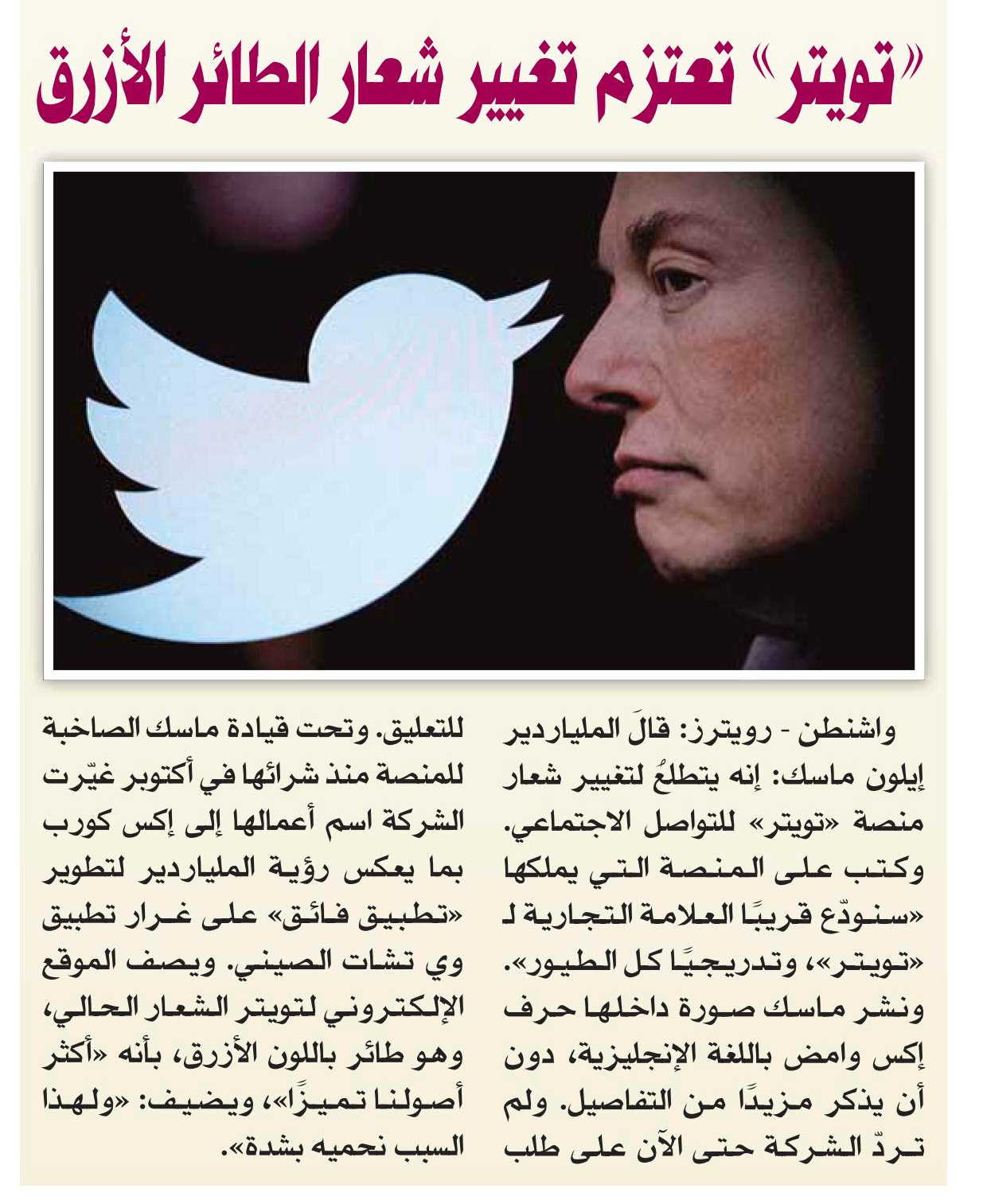 «تويتر» تعتزم تغيير شعار الطائر الأزرق

واشنطن - رويترز: قالَ الملياردير إيلون ماسك: إنه يتطلعُ لتغيير شعار منصة «تويتر» للتواصل الاجتماعي. وكتب على المنصة التي يملكها «سنودّع قريبًا العلامة التجارية لـ «تويتر»، وتدريجيًا كل الطيور». ونشر ماسك صورة داخلها حرف إكس وامض باللغة الإنجليزية، دون أن يذكر مزيدًا من التفاصيل. ولم تردّ الشركة حتى الآن على طلب للتعليق. وتحت قيادة ماسك الصاخبة للمنصة منذ شرائها في أكتوبر غيّرت الشركة اسم أعمالها إلى إكس كورب بما يعكس رؤية الملياردير لتطوير «تطبيق فائق» على غرار تطبيق وي تشات الصيني. ويصف الموقع الإلكتروني لتويتر الشعار الحالي، وهو طائر باللون الأزرق، بأنه «أكثر أصولنا تميزًا»، ويضيف: «ولهذا السبب نحميه بشدة».